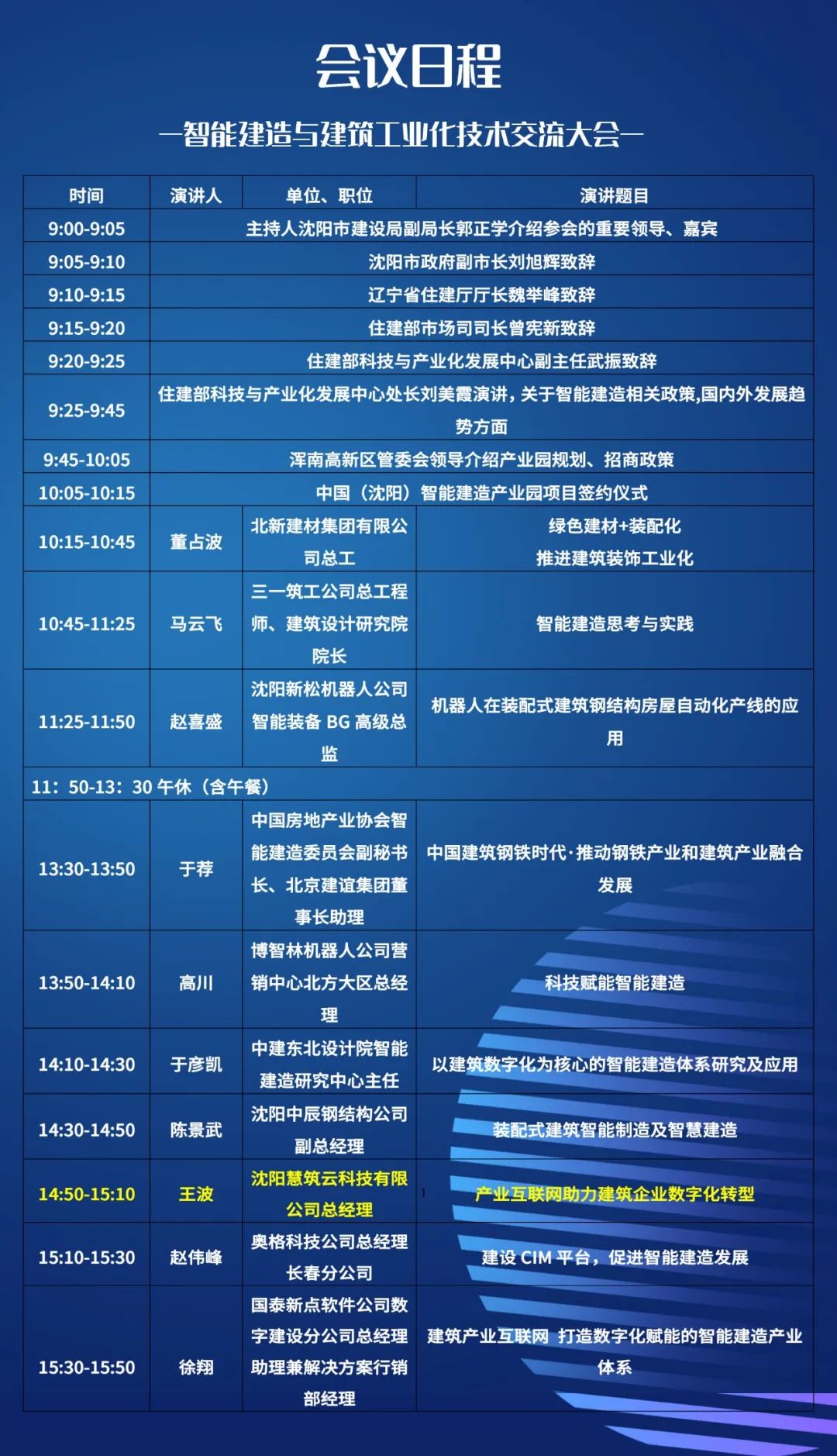 会议日程

—智能建造与建筑工业化技术交流大会—

| 时间 | 演讲人 | 单位、职位 | 演讲题目 |
|---|---|---|---|
| 9:00-9:05 | 主持人沈阳市建设局副局长郭正学介绍参会的重要领导、嘉宾 | | |
| 9:05-9:10 | 沈阳市政府副市长刘旭辉致辞 | | |
| 9:10-9:15 | 辽宁省住建厅厅长魏举峰致辞 | | |
| 9:15-9:20 | 住建部市场司司长曾宪新致辞 | | |
| 9:20-9:25 | 住建部科技与产业化发展中心副主任武振致辞 | | |
| 9:25-9:45 | 住建部科技与产业化发展中心处长刘美霞演讲，关于智能建造相关政策,国内外发展趋势方面 | | |
| 9:45-10:05 | 浑南高新区管委会领导介绍产业园规划、招商政策 | | |
| 10:05-10:15 | 中国（沈阳）智能建造产业园项目签约仪式 | | |
| 10:15-10:45 | 董占波 | 北新建材集团有限公司总工 | 绿色建材+装配化 推进建筑装饰工业化 |
| 10:45-11:25 | 马云飞 | 三一筑工公司总工程师、建筑设计研究院院长 | 智能建造思考与实践 |
| 11:25-11:50 | 赵喜盛 | 沈阳新松机器人公司智能装备 BG 高级总监 | 机器人在装配式建筑钢结构房屋自动化产线的应用 |
| 11：50-13：30 午休（含午餐） | | | |
| 13:30-13:50 | 于荐 | 中国房地产业协会智能建造委员会副秘书长、北京建谊集团董事长助理 | 中国建筑钢铁时代·推动钢铁产业和建筑产业融合发展 |
| 13:50-14:10 | 高川 | 博智林机器人公司营销中心北方大区总经理 | 科技赋能智能建造 |
| 14:10-14:30 | 于彦凯 | 中建东北设计院智能建造研究中心主任 | 以建筑数字化为核心的智能建造体系研究及应用 |
| 14:30-14:50 | 陈景武 | 沈阳中辰钢结构公司副总经理 | 装配式建筑智能制造及智慧建造 |
| 14:50-15:10 | 王波 | 沈阳慧筑云科技有限公司总经理 | 产业互联网助力建筑企业数字化转型 |
| 15:10-15:30 | 赵伟峰 | 奥格科技公司总经理长春分公司 | 建设 CIM 平台，促进智能建造发展 |
| 15:30-15:50 | 徐翔 | 国泰新点软件公司数字建设分公司总经理助理兼解决方案行销部经理 | 建筑产业互联网 打造数字化赋能的智能建造产业体系 |